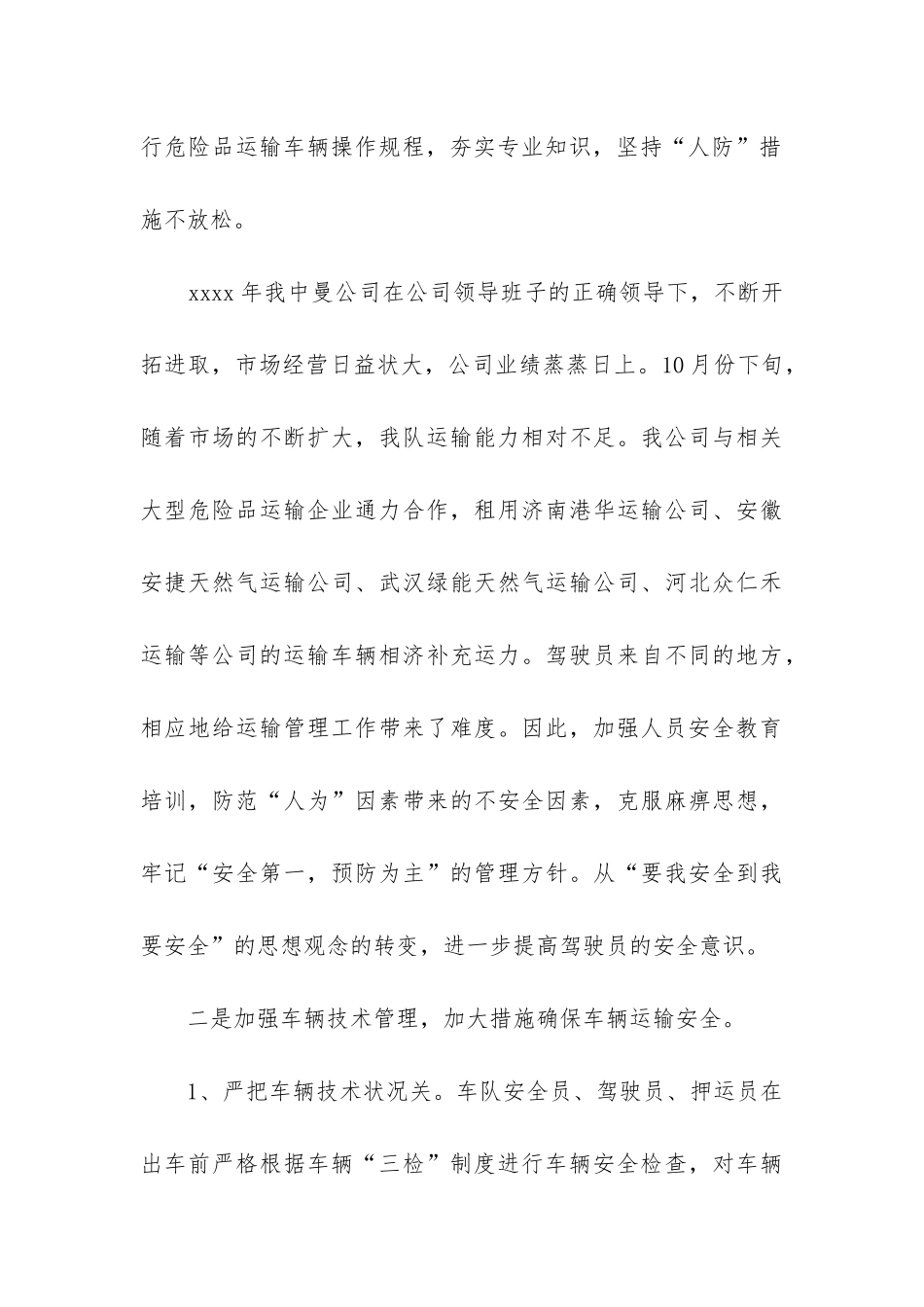 行危险品运输车辆操作规程，夯实专业知识，坚持“人防”措施不放松。

xxxx年我中曼公司在公司领导班子的正确领导下，不断开拓进取，市场经营日益状大，公司业绩蒸蒸日上。10月份下旬，随着市场的不断扩大，我队运输能力相对不足。我公司与相关大型危险品运输企业通力合作，租用济南港华运输公司、安徽安捷天然气运输公司、武汉绿能天然气运输公司、河北众仁禾运输等公司的运输车辆相济补充运力。驾驶员来自不同的地方，相应地给运输管理工作带来了难度。因此，加强人员安全教育培训，防范“人为”因素带来的不安全因素，克服麻痹思想，牢记“安全第一，预防为主”的管理方针。从“要我安全到我要安全”的思想观念的转变，进一步提高驾驶员的安全意识。

二是加强车辆技术管理，加大措施确保车辆运输安全。

1、严把车辆技术状况关。车队安全员、驾驶员、押运员在出车前严格根据车辆“三检”制度进行车辆安全检查，对车辆